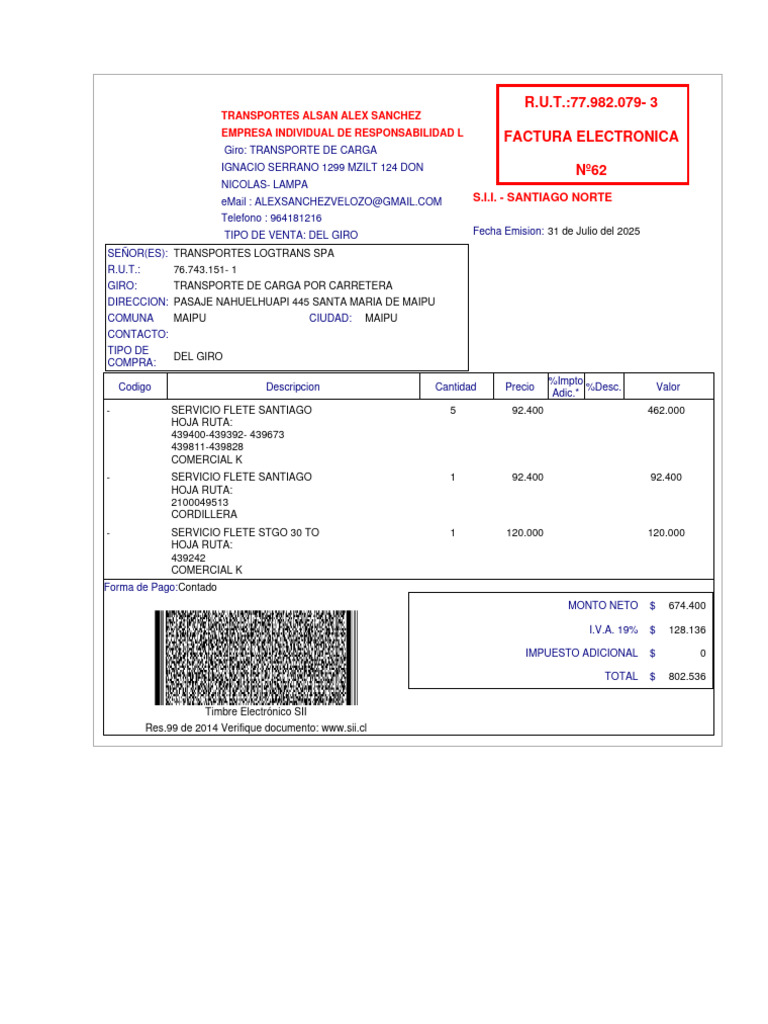 TRANSPORTES ALSAN ALEX SANCHEZ
EMPRESA INDIVIDUAL DE RESPONSABILIDAD L
Giro: TRANSPORTE DE CARGA
IGNACIO SERRANO 1299 MZILT 124 DON NICOLAS- LAMPA
eMail : ALEXSANCHEZVELOZO@GMAIL.COM
Telefono : 964181216
TIPO DE VENTA: DEL GIRO

R.U.T.:77.982.079- 3
FACTURA ELECTRONICA
Nº62

S.I.I. - SANTIAGO NORTE

Fecha Emision: 31 de Julio del 2025

SEÑOR(ES): TRANSPORTES LOGTRANS SPA
R.U.T.: 76.743.151- 1
GIRO: TRANSPORTE DE CARGA POR CARRETERA
DIRECCION: PASAJE NAHUELHUAPI 445 SANTA MARIA DE MAIPU
COMUNA MAIPU CIUDAD: MAIPU
CONTACTO:
TIPO DE COMPRA: DEL GIRO

| Codigo | Descripcion | Cantidad | Precio | %Impto Adic.* | %Desc. | Valor |
|---|---|---|---|---|---|---|
| - | SERVICIO FLETE SANTIAGO HOJA RUTA: 439400-439392- 439673 439811-439828 COMERCIAL K | 5 | 92.400 | | | 462.000 |
| - | SERVICIO FLETE SANTIAGO HOJA RUTA: 2100049513 CORDILLERA | 1 | 92.400 | | | 92.400 |
| - | SERVICIO FLETE STGO 30 TO HOJA RUTA: 439242 COMERCIAL K | 1 | 120.000 | | | 120.000 |

Forma de Pago:Contado

| | | |
|---|---|---|
| MONTO NETO | $ | 674.400 |
| I.V.A. 19% | $ | 128.136 |
| IMPUESTO ADICIONAL | $ | 0 |
| TOTAL | $ | 802.536 |

Timbre Electrónico SII
Res.99 de 2014 Verifique documento: www.sii.cl